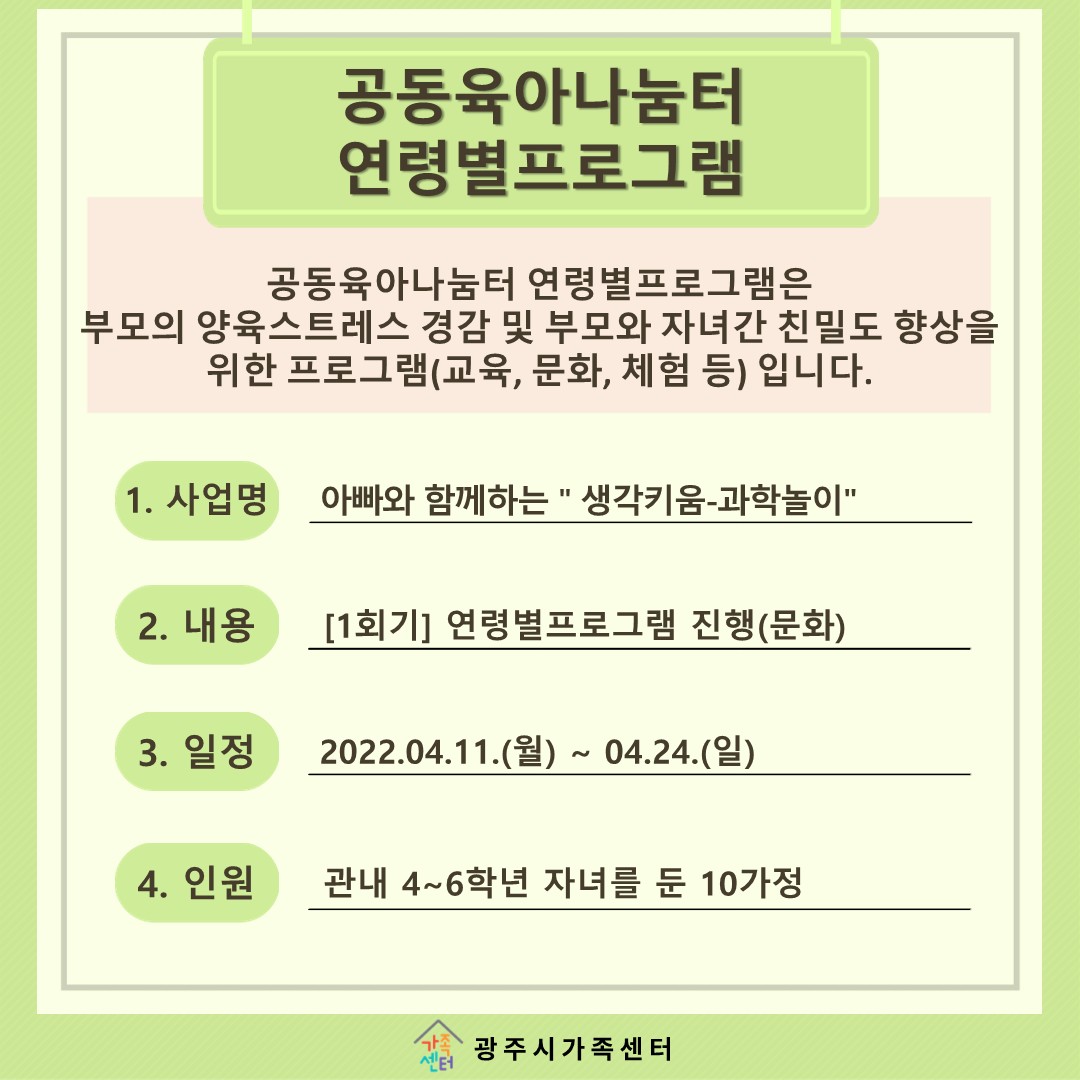 공동육아나눔터
연령별프로그램

공동육아나눔터 연령별프로그램은
부모의 양육스트레스 경감 및 부모와 자녀간 친밀도 향상을
위한 프로그램(교육, 문화, 체험 등) 입니다.

1. 사업명 아빠와 함께하는 " 생각키움-과학놀이"

2. 내용 [1회기] 연령별프로그램 진행(문화)

3. 일정 2022.04.11.(월) ~ 04.24.(일)

4. 인원 관내 4~6학년 자녀를 둔 10가정

가족센터 광주시가족센터